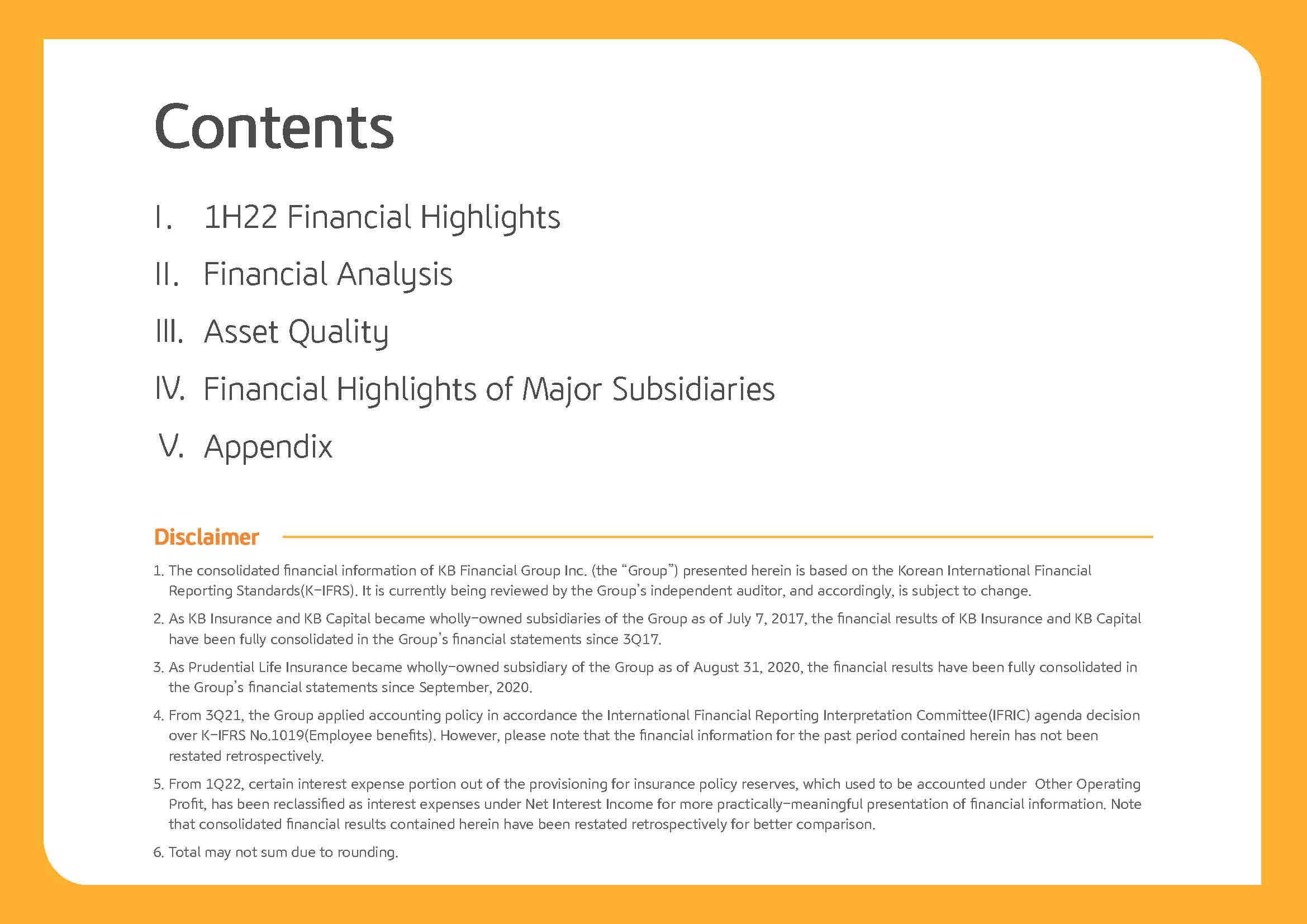 Contents

I. 1H22 Financial Highlights

II. Financial Analysis

III. Asset Quality

IV. Financial Highlights of Major Subsidiaries

V. Appendix

Disclaimer

1. The consolidated financial information of KB Financial Group Inc. (the "Group") presented herein is based on the Korean International Financial Reporting Standards(K-IFRS). It is currently being reviewed by the Group's independent auditor, and accordingly, is subject to change.

2. As KB Insurance and KB Capital became wholly-owned subsidiaries of the Group as of July 7, 2017, the financial results of KB Insurance and KB Capital have been fully consolidated in the Group's financial statements since 3Q17.

3. As Prudential Life Insurance became wholly-owned subsidiary of the Group as of August 31, 2020, the financial results have been fully consolidated in the Group's financial statements since September, 2020.

4. From 3Q21, the Group applied accounting policy in accordance the International Financial Reporting Interpretation Committee(IFRIC) agenda decision over K-IFRS No.1019(Employee benefits). However, please note that the financial information for the past period contained herein has not been restated retrospectively.

5. From 1Q22, certain interest expense portion out of the provisioning for insurance policy reserves, which used to be accounted under Other Operating Profit, has been reclassified as interest expenses under Net Interest Income for more practically-meaningful presentation of financial information. Note that consolidated financial results contained herein have been restated retrospectively for better comparison.

6. Total may not sum due to rounding.